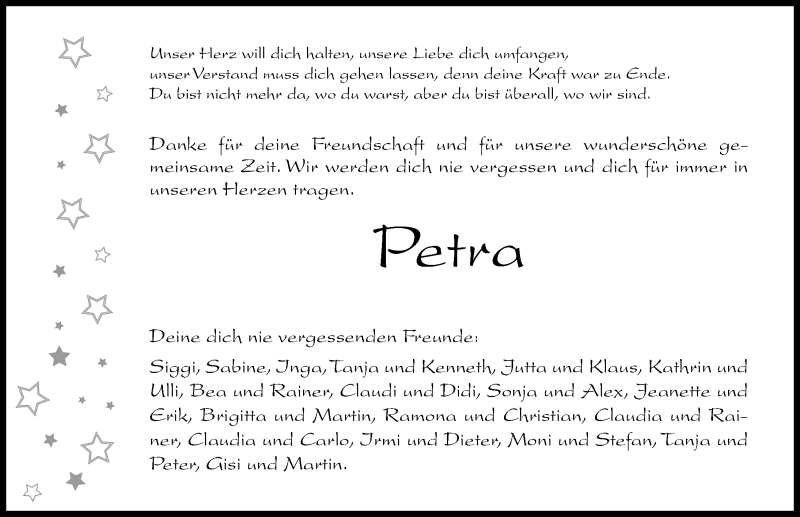 Unser Herz will dich halten, unsere Liebe dich umfangen,
unser Verstand muss dich gehen lassen, denn deine Kraft war zu Ende.
Du bist nicht mehr da, wo du warst, aber du bist überall, wo wir sind.

Danke für deine Freundschaft und für unsere wunderschöne gemeinsame Zeit. Wir werden dich nie vergessen und dich für immer in unseren Herzen tragen.

Petra

Deine dich nie vergessenden Freunde:

Siggi, Sabine, Inga, Tanja und Kenneth, Jutta und Klaus, Kathrin und Ulli, Bea und Rainer, Claudi und Didi, Sonja und Alex, Jeanette und Erik, Brigitta und Martin, Ramona und Christian, Claudia und Rainer, Claudia und Carlo, Irmi und Dieter, Moni und Stefan, Tanja und Peter, Gisi und Martin.